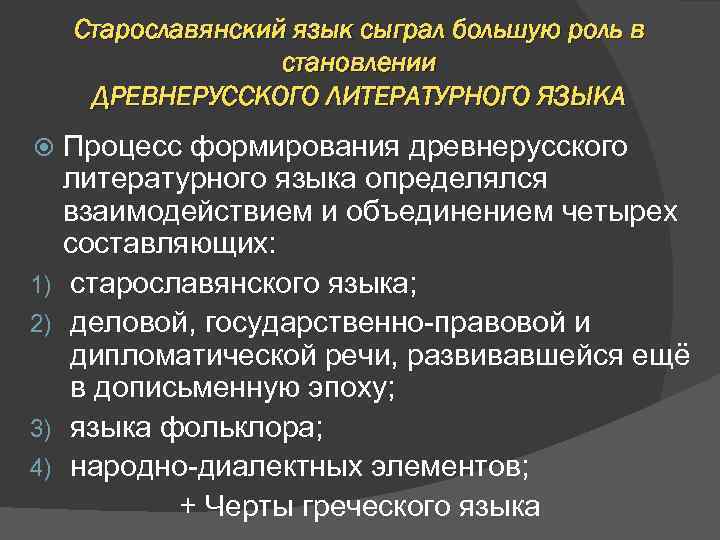 Старославянский язык сыграл большую роль в становлении
ДРЕВНЕРУССКОГО ЛИТЕРАТУРНОГО ЯЗЫКА

Процесс формирования древнерусского литературного языка определялся взаимодействием и объединением четырех составляющих:

1) старославянского языка;
2) деловой, государственно-правовой и дипломатической речи, развивавшейся ещё в дописьменную эпоху;
3) языка фольклора;
4) народно-диалектных элементов;

+ Черты греческого языка